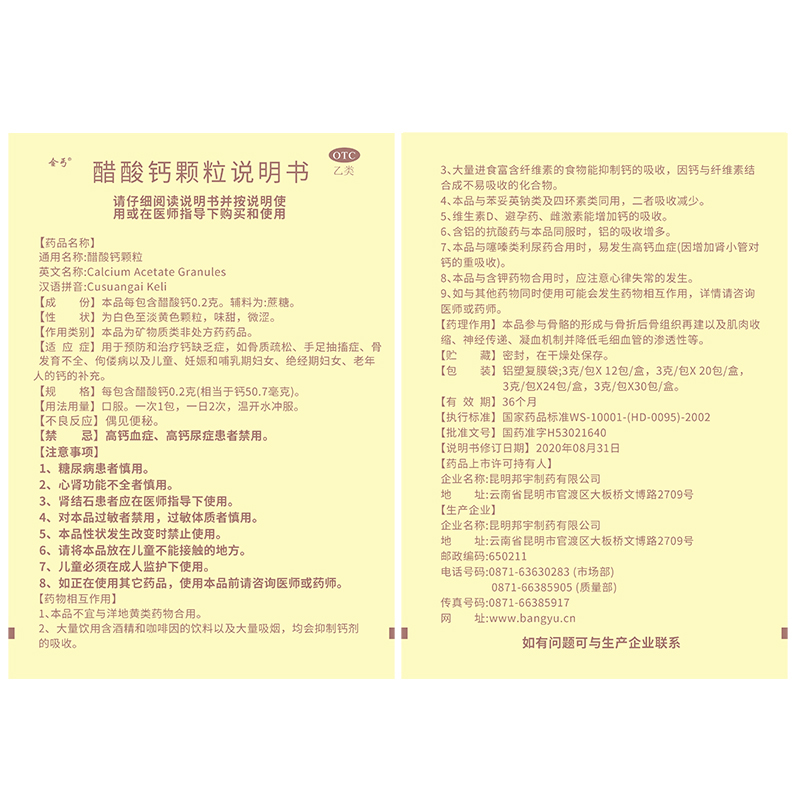 金弓®

醋酸钙颗粒说明书

OTC
乙类

请仔细阅读说明书并按说明使用或在医师指导下购买和使用

【药品名称】
通用名称:醋酸钙颗粒
英文名称:Calcium Acetate Granules
汉语拼音:Cusuangai Keli
【成　　份】本品每包含醋酸钙0.2克。辅料为:蔗糖。
【性　　状】为白色至淡黄色颗粒，味甜，微涩。
【作用类别】本品为矿物质类非处方药药品。
【适 应 症】用于预防和治疗钙缺乏症，如骨质疏松、手足抽搐症、骨发育不全、佝偻病以及儿童、妊娠和哺乳期妇女、绝经期妇女、老年人的钙的补充。
【规　　格】每包含醋酸钙0.2克(相当于钙50.7毫克)。
【用法用量】口服。一次1包，一日2次，温开水冲服。
【不良反应】偶见便秘。
【禁　　忌】高钙血症、高钙尿症患者禁用。
【注意事项】
1、糖尿病患者慎用。
2、心肾功能不全者慎用。
3、肾结石患者应在医师指导下使用。
4、对本品过敏者禁用，过敏体质者慎用。
5、本品性状发生改变时禁止使用。
6、请将本品放在儿童不能接触的地方。
7、儿童必须在成人监护下使用。
8、如正在使用其它药品，使用本品前请咨询医师或药师。
【药物相互作用】
1、本品不宜与洋地黄类药物合用。
2、大量饮用含酒精和咖啡因的饮料以及大量吸烟，均会抑制钙剂的吸收。

3、大量进食富含纤维素的食物能抑制钙的吸收，因钙与纤维素结合成不易吸收的化合物。
4、本品与苯妥英钠类及四环素类同用，二者吸收减少。
5、维生素D、避孕药、雌激素能增加钙的吸收。
6、含铝的抗酸药与本品同服时，铝的吸收增多。
7、本品与噻嗪类利尿药合用时，易发生高钙血症(因增加肾小管对钙的重吸收)。
8、本品与含钾药物合用时，应注意心律失常的发生。
9、如与其他药物同时使用可能会发生药物相互作用，详情请咨询医师或药师。
【药理作用】本品参与骨骼的形成与骨折后骨组织再建以及肌肉收缩、神经传递、凝血机制并降低毛细血管的渗透性等。
【贮　　藏】密封，在干燥处保存。
【包　　装】铝塑复膜袋;3克/包X 12包/盒，3克/包X 20包/盒，3克/包X24包/盒，3克/包X30包/盒。
【有 效 期】36个月
【执行标准】国家药品标准WS-10001-(HD-0095)-2002
【批准文号】国药准字H53021640
【说明书修订日期】2020年08月31日
【药品上市许可持有人】
企业名称:昆明邦宇制药有限公司
地　　址:云南省昆明市官渡区大板桥文博路2709号
【生产企业】
企业名称:昆明邦宇制药有限公司
地　　址:云南省昆明市官渡区大板桥文博路2709号
邮政编码:650211
电话号码:0871-63630283 (市场部)
0871-66385905 (质量部)
传真号码:0871-66385917
网　　址:www.bangyu.cn

如有问题可与生产企业联系